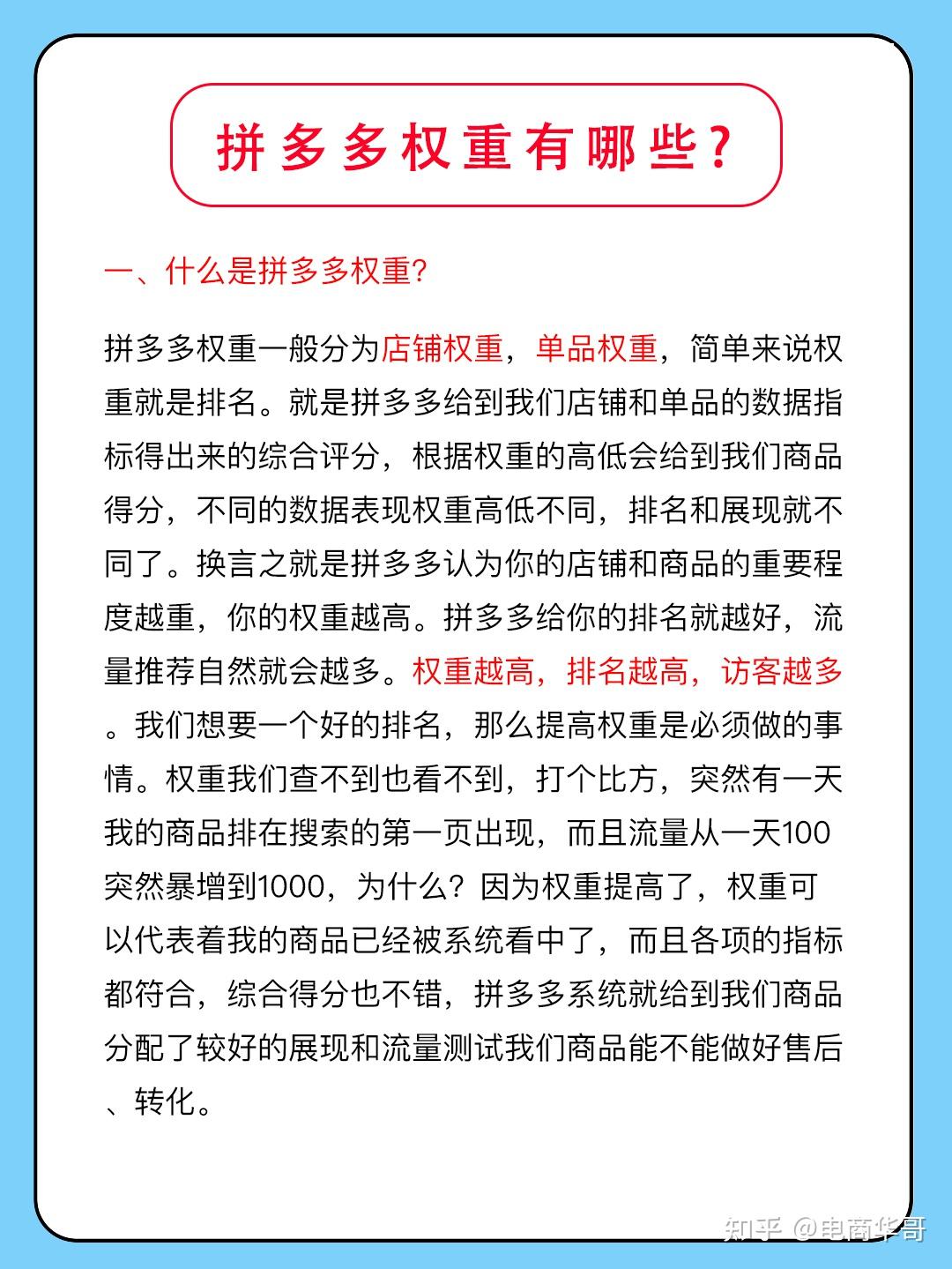 拼多多权重有哪些？

一、什么是拼多多权重？

拼多多权重一般分为店铺权重，单品权重，简单来说权重就是排名。就是拼多多给到我们店铺和单品的数据指标得出来的综合评分，根据权重的高低会给到我们商品得分，不同的数据表现权重高低不同，排名和展现就不同了。换言之就是拼多多认为你的店铺和商品的重要程度越重，你的权重越高。拼多多给你的排名就越好，流量推荐自然就会越多。权重越高，排名越高，访客越多。我们想要一个好的排名，那么提高权重是必须做的事情。权重我们查不到也看不到，打个比方，突然有一天我的商品排在搜索的第一页出现，而且流量从一天100突然暴增到1000，为什么？因为权重提高了，权重可以代表着我的商品已经被系统看中了，而且各项的指标都符合，综合得分也不错，拼多多系统就给到我们商品分配了较好的展现和流量测试我们商品能不能做好售后、转化。

知乎 @电商华哥